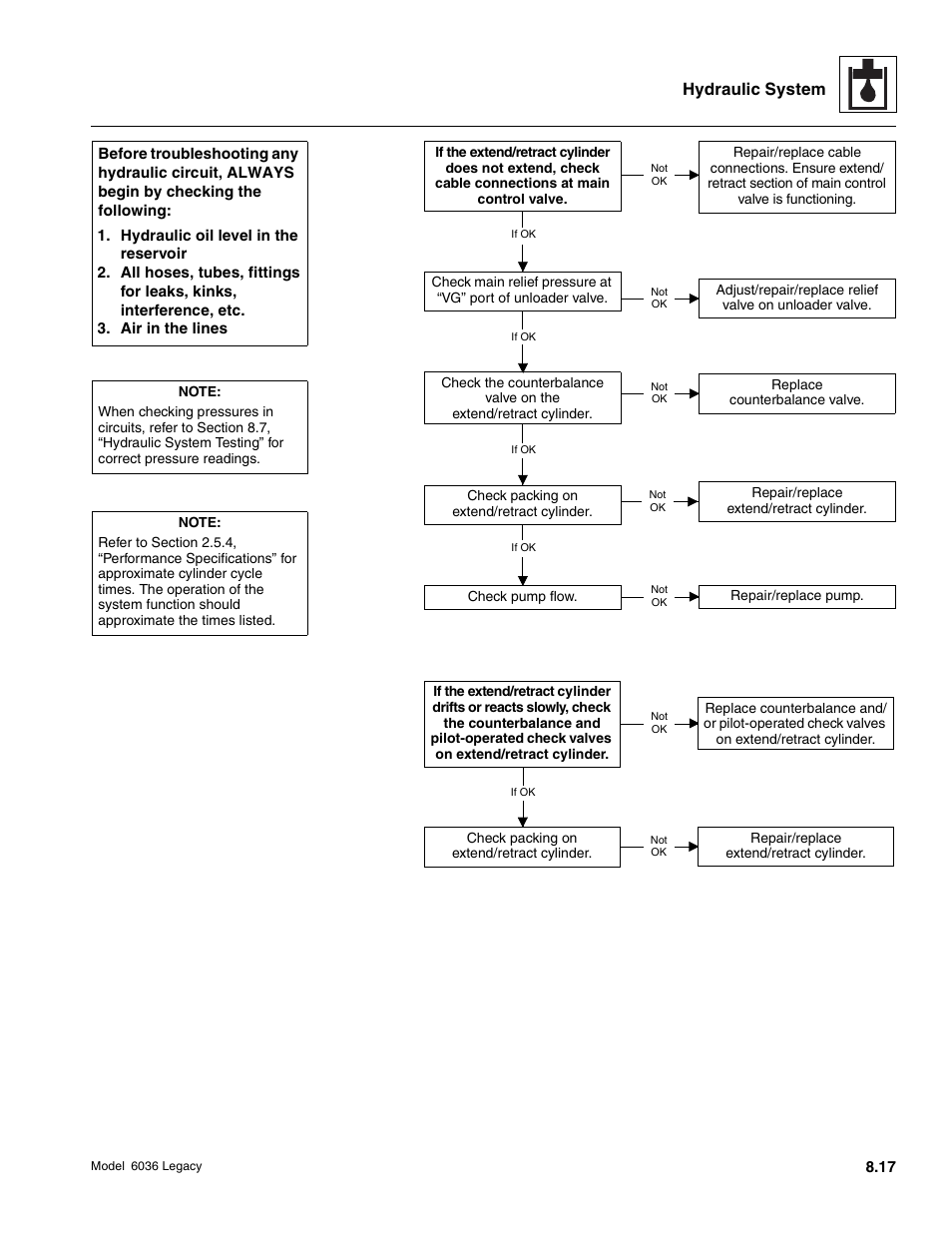 Hydraulic System

Before troubleshooting any hydraulic circuit, ALWAYS begin by checking the following:

1. Hydraulic oil level in the reservoir
2. All hoses, tubes, fittings for leaks, kinks, interference, etc.
3. Air in the lines

NOTE:
When checking pressures in circuits, refer to Section 8.7, “Hydraulic System Testing” for correct pressure readings.

NOTE:
Refer to Section 2.5.4, “Performance Specifications” for approximate cylinder cycle times. The operation of the system function should approximate the times listed.

If the extend/retract cylinder does not extend, check cable connections at main control valve.

Not OK

Repair/replace cable connections. Ensure extend/retract section of main control valve is functioning.

If OK

Check main relief pressure at “VG” port of unloader valve.

Not OK

Adjust/repair/replace relief valve on unloader valve.

If OK

Check the counterbalance valve on the extend/retract cylinder.

Not OK

Replace counterbalance valve.

If OK

Check packing on extend/retract cylinder.

Not OK

Repair/replace extend/retract cylinder.

If OK

Check pump flow.

Not OK

Repair/replace pump.

If the extend/retract cylinder drifts or reacts slowly, check the counterbalance and pilot-operated check valves on extend/retract cylinder.

Not OK

Replace counterbalance and/or pilot-operated check valves on extend/retract cylinder.

If OK

Check packing on extend/retract cylinder.

Not OK

Repair/replace extend/retract cylinder.

Model 6036 Legacy

8.17